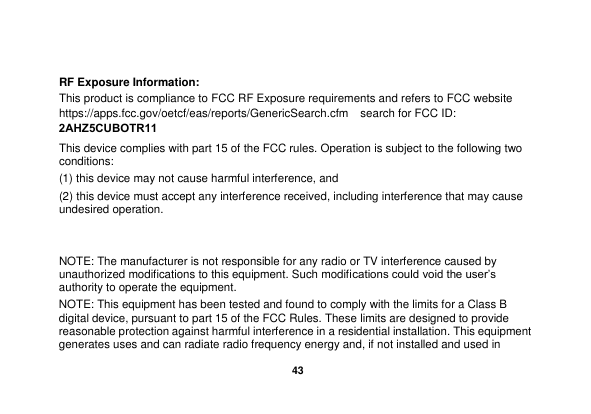 RF Exposure Information:
This product is compliance to FCC RF Exposure requirements and refers to FCC website https://apps.fcc.gov/oetcf/eas/reports/GenericSearch.cfm search for FCC ID: 2AHZ5CUBOTR11

This device complies with part 15 of the FCC rules. Operation is subject to the following two conditions:

(1) this device may not cause harmful interference, and

(2) this device must accept any interference received, including interference that may cause undesired operation.

NOTE: The manufacturer is not responsible for any radio or TV interference caused by unauthorized modifications to this equipment. Such modifications could void the user's authority to operate the equipment.

NOTE: This equipment has been tested and found to comply with the limits for a Class B digital device, pursuant to part 15 of the FCC Rules. These limits are designed to provide reasonable protection against harmful interference in a residential installation. This equipment generates uses and can radiate radio frequency energy and, if not installed and used in

43